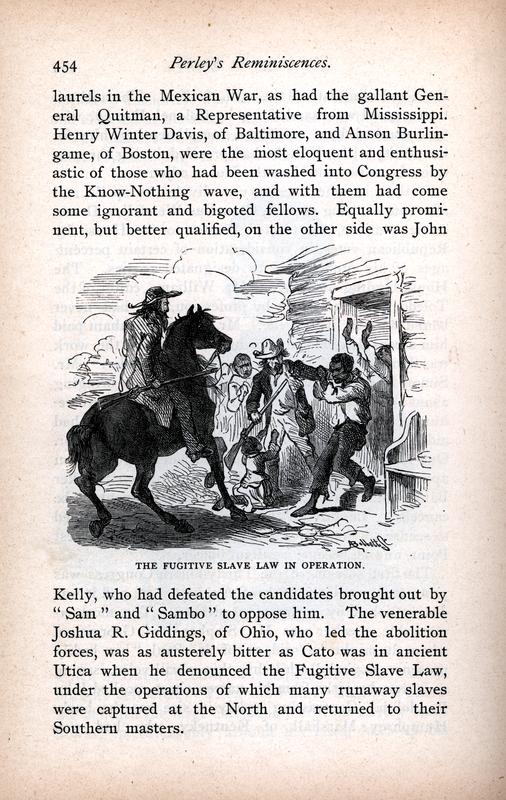 454 Perley's Reminiscences.

laurels in the Mexican War, as had the gallant General Quitman, a Representative from Mississippi. Henry Winter Davis, of Baltimore, and Anson Burlingame, of Boston, were the most eloquent and enthusiastic of those who had been washed into Congress by the Know-Nothing wave, and with them had come some ignorant and bigoted fellows. Equally prominent, but better qualified, on the other side was John

THE FUGITIVE SLAVE LAW IN OPERATION.

Kelly, who had defeated the candidates brought out by "Sam" and "Sambo" to oppose him. The venerable Joshua R. Giddings, of Ohio, who led the abolition forces, was as austerely bitter as Cato was in ancient Utica when he denounced the Fugitive Slave Law, under the operations of which many runaway slaves were captured at the North and returned to their Southern masters.